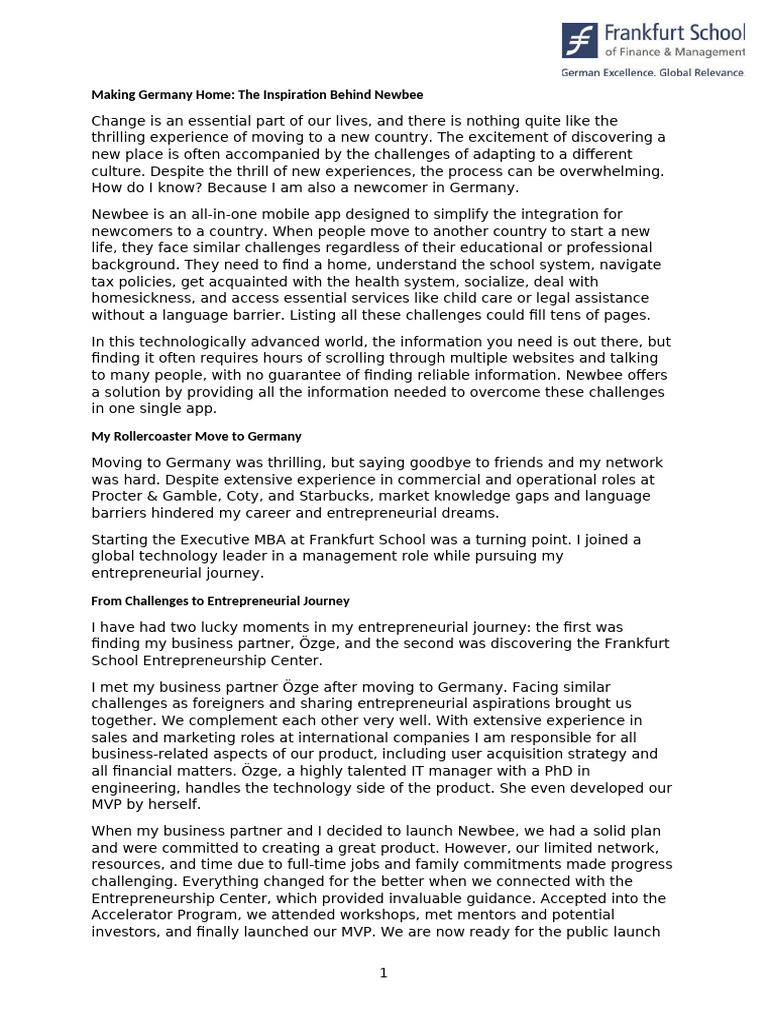 Frankfurt School
of Finance & Management
German Excellence. Global Relevance.

Making Germany Home: The Inspiration Behind Newbee

Change is an essential part of our lives, and there is nothing quite like the thrilling experience of moving to a new country. The excitement of discovering a new place is often accompanied by the challenges of adapting to a different culture. Despite the thrill of new experiences, the process can be overwhelming. How do I know? Because I am also a newcomer in Germany.

Newbee is an all-in-one mobile app designed to simplify the integration for newcomers to a country. When people move to another country to start a new life, they face similar challenges regardless of their educational or professional background. They need to find a home, understand the school system, navigate tax policies, get acquainted with the health system, socialize, deal with homesickness, and access essential services like child care or legal assistance without a language barrier. Listing all these challenges could fill tens of pages.

In this technologically advanced world, the information you need is out there, but finding it often requires hours of scrolling through multiple websites and talking to many people, with no guarantee of finding reliable information. Newbee offers a solution by providing all the information needed to overcome these challenges in one single app.

My Rollercoaster Move to Germany

Moving to Germany was thrilling, but saying goodbye to friends and my network was hard. Despite extensive experience in commercial and operational roles at Procter & Gamble, Coty, and Starbucks, market knowledge gaps and language barriers hindered my career and entrepreneurial dreams.

Starting the Executive MBA at Frankfurt School was a turning point. I joined a global technology leader in a management role while pursuing my entrepreneurial journey.

From Challenges to Entrepreneurial Journey

I have had two lucky moments in my entrepreneurial journey: the first was finding my business partner, Özge, and the second was discovering the Frankfurt School Entrepreneurship Center.

I met my business partner Özge after moving to Germany. Facing similar challenges as foreigners and sharing entrepreneurial aspirations brought us together. We complement each other very well. With extensive experience in sales and marketing roles at international companies I am responsible for all business-related aspects of our product, including user acquisition strategy and all financial matters. Özge, a highly talented IT manager with a PhD in engineering, handles the technology side of the product. She even developed our MVP by herself.

When my business partner and I decided to launch Newbee, we had a solid plan and were committed to creating a great product. However, our limited network, resources, and time due to full-time jobs and family commitments made progress challenging. Everything changed for the better when we connected with the Entrepreneurship Center, which provided invaluable guidance. Accepted into the Accelerator Program, we attended workshops, met mentors and potential investors, and finally launched our MVP. We are now ready for the public launch

1